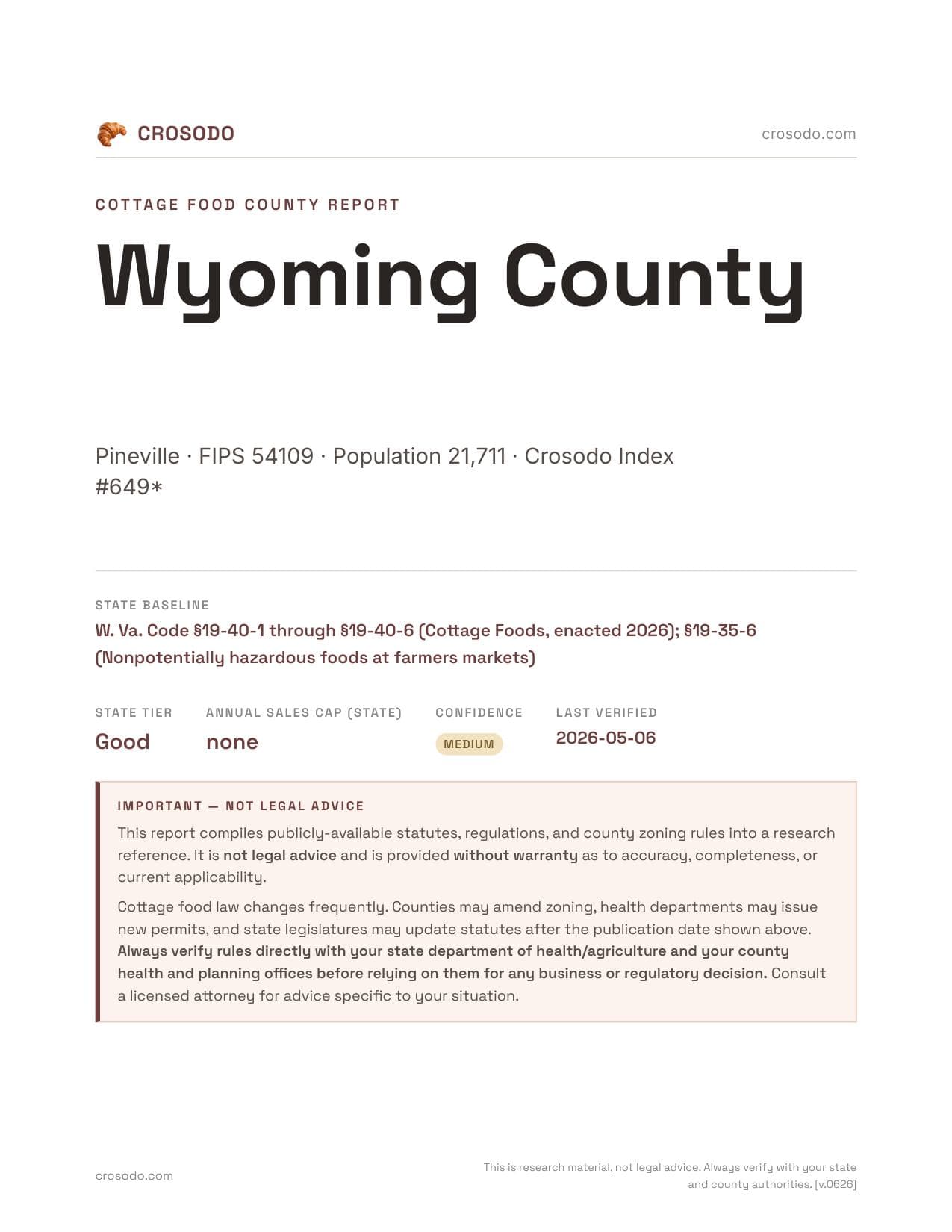 CROSODO

crosodo.com

COTTAGE FOOD COUNTY REPORT

Wyoming County

Pineville · FIPS 54109 · Population 21,711 · Crosodo Index #649*

STATE BASELINE

W. Va. Code §19-40-1 through §19-40-6 (Cottage Foods, enacted 2026); §19-35-6 (Nonpotentially hazardous foods at farmers markets)

| STATE TIER | ANNUAL SALES CAP (STATE) | CONFIDENCE | LAST VERIFIED |
|---|---|---|---|
| Good | none | MEDIUM | 2026-05-06 |

IMPORTANT — NOT LEGAL ADVICE

This report compiles publicly-available statutes, regulations, and county zoning rules into a research reference. It is not legal advice and is provided without warranty as to accuracy, completeness, or current applicability.

Cottage food law changes frequently. Counties may amend zoning, health departments may issue new permits, and state legislatures may update statutes after the publication date shown above. Always verify rules directly with your state department of health/agriculture and your county health and planning offices before relying on them for any business or regulatory decision. Consult a licensed attorney for advice specific to your situation.

crosodo.com

This is research material, not legal advice. Always verify with your state and county authorities. [v.0626]